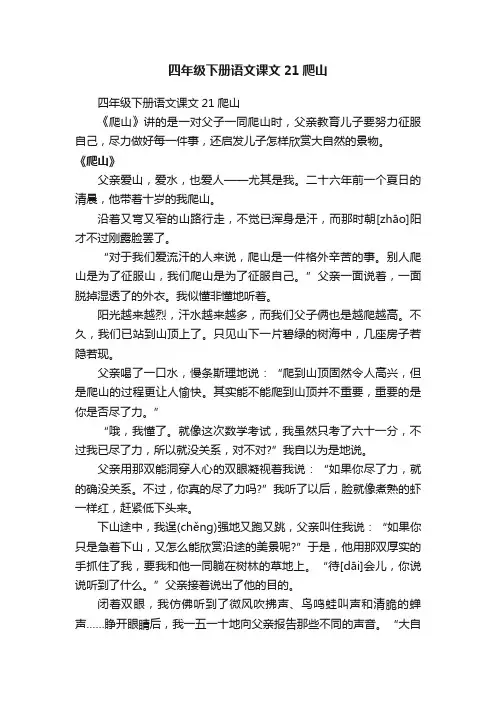 四年级下册语文课文 21 爬山

四年级下册语文课文 21 爬山

《爬山》讲的是一对父子一同爬山时，父亲教育儿子要努力征服自己，尽力做好每一件事，还启发儿子怎样欣赏大自然的景物。

《爬山》

父亲爱山，爱水，也爱人——尤其是我。二十六年前一个夏日的清晨，他带着十岁的我爬山。

沿着又弯又窄的山路行走，不觉已浑身是汗，而那时朝[zhāo]阳才不过刚露脸罢了。

“对于我们爱流汗的人来说，爬山是一件格外辛苦的事。别人爬山是为了征服山，我们爬山是为了征服自己。”父亲一面说着，一面脱掉湿透了的外衣。我似懂非懂地听着。

阳光越来越烈，汗水越来越多，而我们父子俩也是越爬越高。不久，我们已站到山顶上了。只见山下一片碧绿的树海中，几座房子若隐若现。

父亲喝了一口水，慢条斯理地说：“爬到山顶固然令人高兴，但是爬山的过程更让人愉快。其实能不能爬到山顶并不重要，重要的是你是否尽了力。”

“哦，我懂了。就像这次数学考试，我虽然只考了六十一分，不过我已尽了力，所以就没关系，对不对?”我自以为是地说。

父亲用那双能洞穿人心的双眼凝视着我说：“如果你尽了力，就的确没关系。不过，你真的尽了力吗?”我听了以后，脸就像煮熟的虾一样红，赶紧低下头来。

下山途中，我逞(chěng)强地又跑又跳，父亲叫住我说：“如果你只是急着下山，又怎么能欣赏沿途的美景呢?”于是，他用那双厚实的手抓住了我，要我和他一同躺在树林的草地上。“待[dāi]会儿，你说说听到了什么。”父亲接着说出了他的目的。

闭着双眼，我仿佛听到了微风吹拂声、鸟鸣蛙叫声和清脆的蝉声……睁开眼睛后，我一五一十地向父亲报告那些不同的声音。“大自